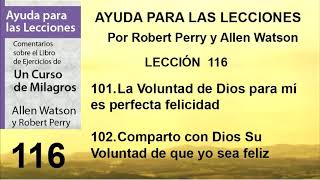 Ayuda para las Lecciones

Comentarios sobre el Libro de Ejercicios de

Un Curso de Milagros

Allen Watson y Robert Perry

116

AYUDA PARA LAS LECCIONES

Por Robert Perry y Allen Watson

LECCIÓN 116

101. La Voluntad de Dios para mí es perfecta felicidad

102. Comparto con Dios Su Voluntad de que yo sea feliz